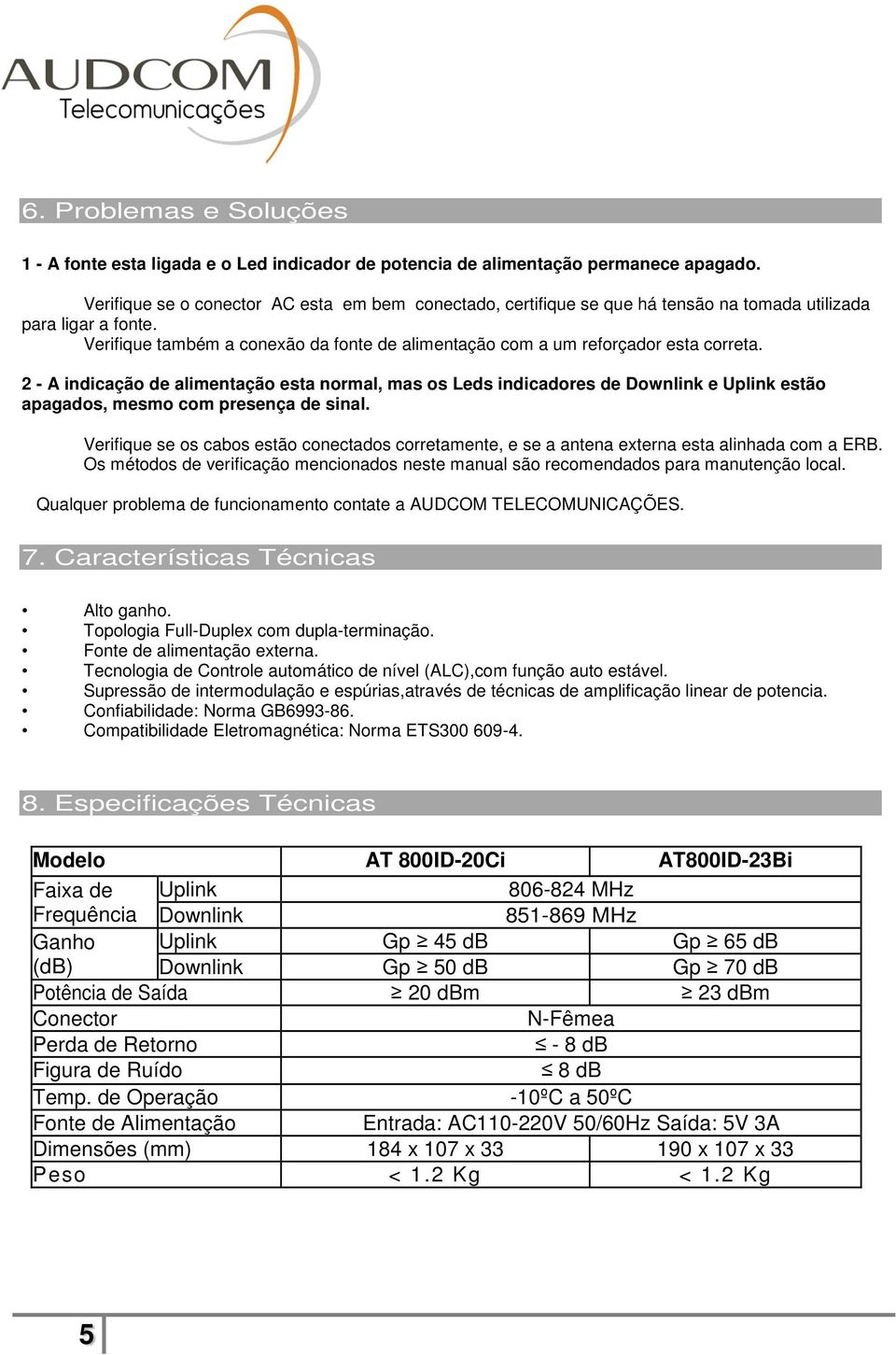 AUDCOM
Telecomunicações

6. Problemas e Soluções

1 - A fonte esta ligada e o Led indicador de potencia de alimentação permanece apagado.

Verifique se o conector AC esta em bem conectado, certifique se que há tensão na tomada utilizada para ligar a fonte.
Verifique também a conexão da fonte de alimentação com a um reforçador esta correta.

2 - A indicação de alimentação esta normal, mas os Leds indicadores de Downlink e Uplink estão apagados, mesmo com presença de sinal.

Verifique se os cabos estão conectados corretamente, e se a antena externa esta alinhada com a ERB.
Os métodos de verificação mencionados neste manual são recomendados para manutenção local.

Qualquer problema de funcionamento contate a AUDCOM TELECOMUNICAÇÕES.

7. Características Técnicas

• Alto ganho.
• Topologia Full-Duplex com dupla-terminação.
• Fonte de alimentação externa.
• Tecnologia de Controle automático de nível (ALC),com função auto estável.
• Supressão de intermodulação e espúrias,através de técnicas de amplificação linear de potencia.
• Confiabilidade: Norma GB6993-86.
• Compatibilidade Eletromagnética: Norma ETS300 609-4.

8. Especificações Técnicas

| Modelo | | AT 800ID-20Ci | AT800ID-23Bi |
|---|---|---|---|
| Faixa de Frequência | Uplink | 806-824 MHz | |
| | Downlink | 851-869 MHz | |
| Ganho (dB) | Uplink | Gp ≥ 45 dB | Gp ≥ 65 dB |
| | Downlink | Gp ≥ 50 dB | Gp ≥ 70 dB |
| Potência de Saída | | ≥ 20 dBm | ≥ 23 dBm |
| Conector | | N-Fêmea | |
| Perda de Retorno | | ≤ - 8 dB | |
| Figura de Ruído | | ≤ 8 dB | |
| Temp. de Operação | | -10ºC a 50ºC | |
| Fonte de Alimentação | | Entrada: AC110-220V 50/60Hz Saída: 5V 3A | |
| Dimensões (mm) | | 184 x 107 x 33 | 190 x 107 x 33 |
| Peso | | < 1.2 Kg | < 1.2 Kg |

5